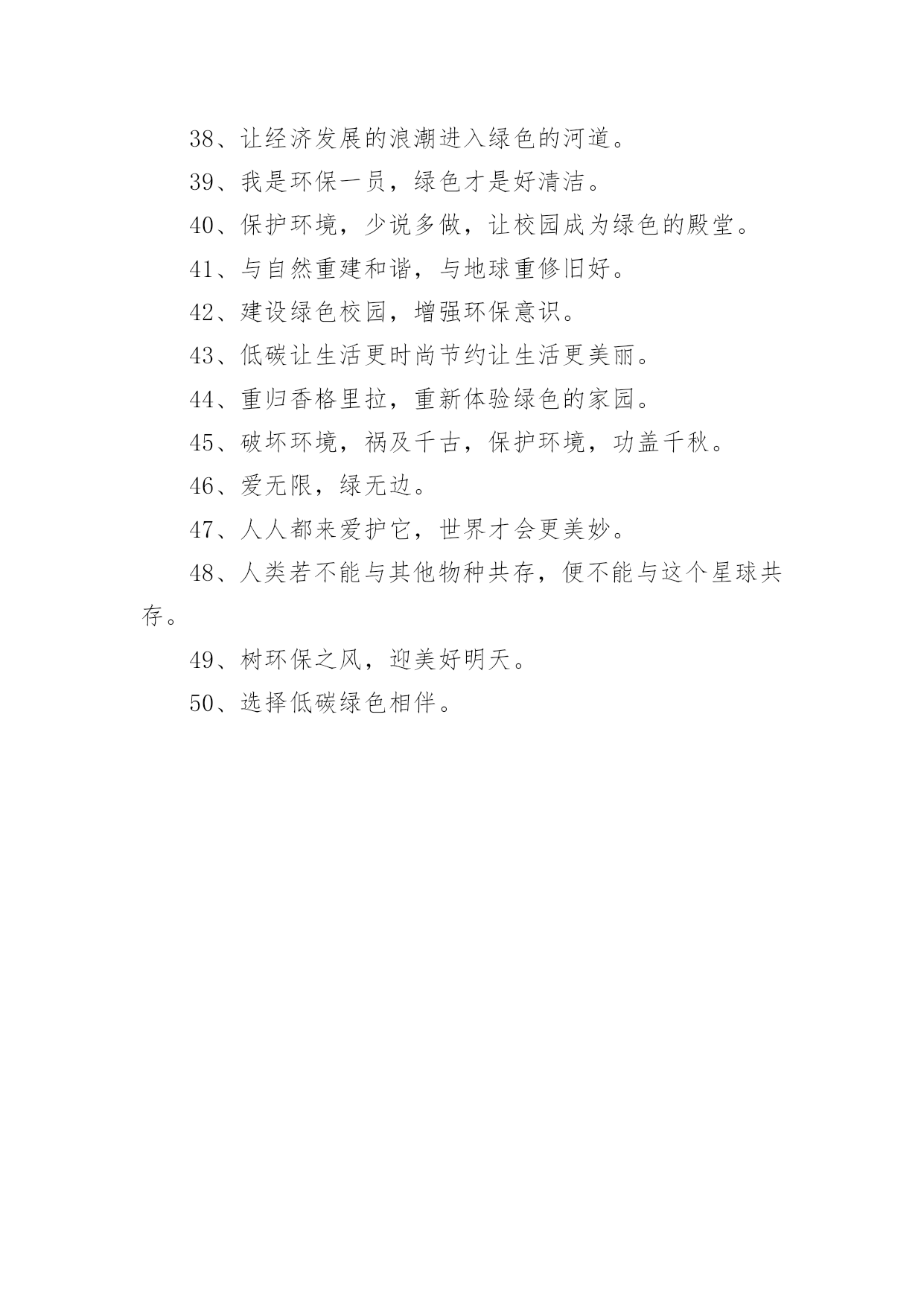 38、让经济发展的浪潮进入绿色的河道。

39、我是环保一员，绿色才是好清洁。

40、保护环境，少说多做，让校园成为绿色的殿堂。

41、与自然重建和谐，与地球重修旧好。

42、建设绿色校园，增强环保意识。

43、低碳让生活更时尚节约让生活更美丽。

44、重归香格里拉，重新体验绿色的家园。

45、破坏环境，祸及千古，保护环境，功盖千秋。

46、爱无限，绿无边。

47、人人都来爱护它，世界才会更美妙。

48、人类若不能与其他物种共存，便不能与这个星球共存。

49、树环保之风，迎美好明天。

50、选择低碳绿色相伴。